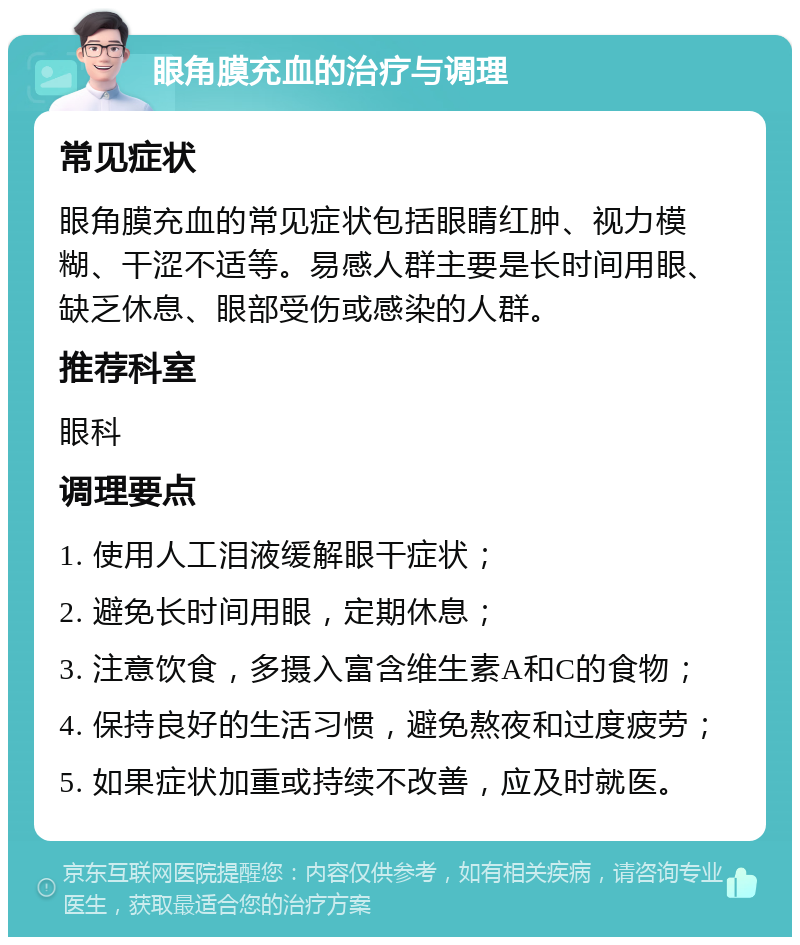 眼角膜充血的治疗与调理

常见症状

眼角膜充血的常见症状包括眼睛红肿、视力模糊、干涩不适等。易感人群主要是长时间用眼、缺乏休息、眼部受伤或感染的人群。

推荐科室

眼科

调理要点

1. 使用人工泪液缓解眼干症状；

2. 避免长时间用眼，定期休息；

3. 注意饮食，多摄入富含维生素A和C的食物；

4. 保持良好的生活习惯，避免熬夜和过度疲劳；

5. 如果症状加重或持续不改善，应及时就医。

京东互联网医院提醒您：内容仅供参考，如有相关疾病，请咨询专业医生，获取最适合您的治疗方案